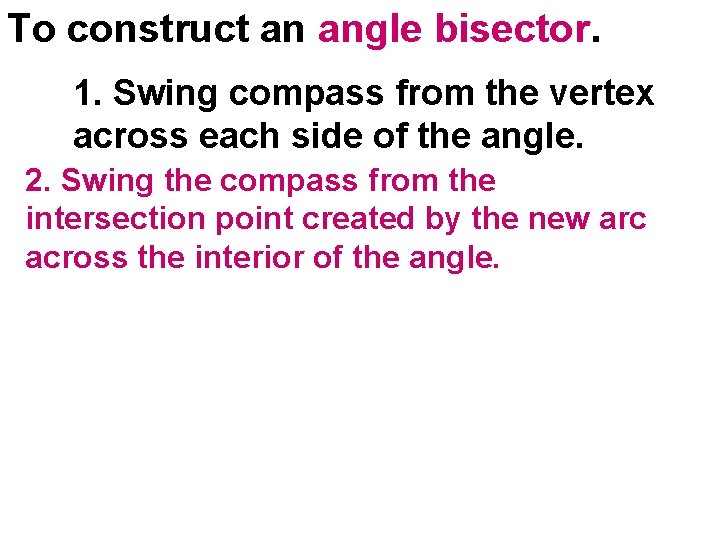 To construct an angle bisector.

1. Swing compass from the vertex across each side of the angle.

2. Swing the compass from the intersection point created by the new arc across the interior of the angle.